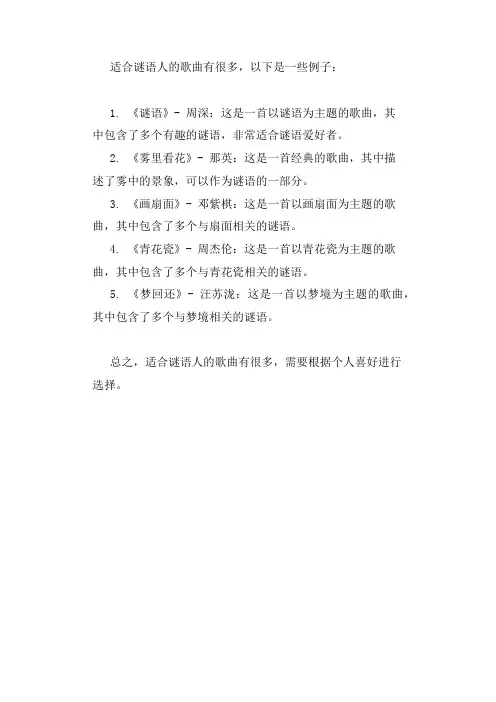 适合谜语人的歌曲有很多，以下是一些例子：

1. 《谜语》- 周深：这是一首以谜语为主题的歌曲，其中包含了多个有趣的谜语，非常适合谜语爱好者。

2. 《雾里看花》- 那英：这是一首经典的歌曲，其中描述了雾中的景象，可以作为谜语的一部分。

3. 《画扇面》- 邓紫棋：这是一首以画扇面为主题的歌曲，其中包含了多个与扇面相关的谜语。

4. 《青花瓷》- 周杰伦：这是一首以青花瓷为主题的歌曲，其中包含了多个与青花瓷相关的谜语。

5. 《梦回还》- 汪苏泷：这是一首以梦境为主题的歌曲，其中包含了多个与梦境相关的谜语。

总之，适合谜语人的歌曲有很多，需要根据个人喜好进行选择。